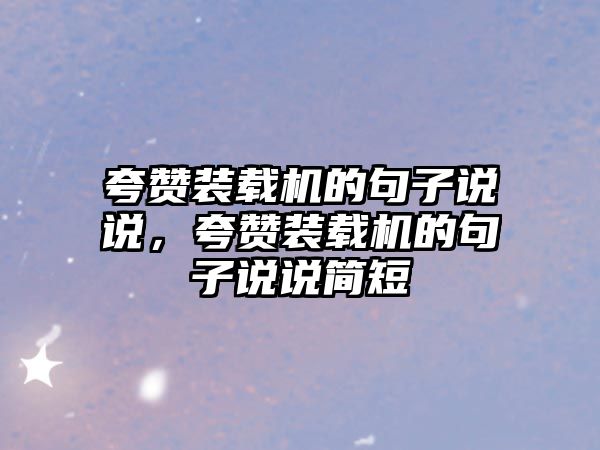 夸赞装载机的句子说说，夸赞装载机的句子说说简短